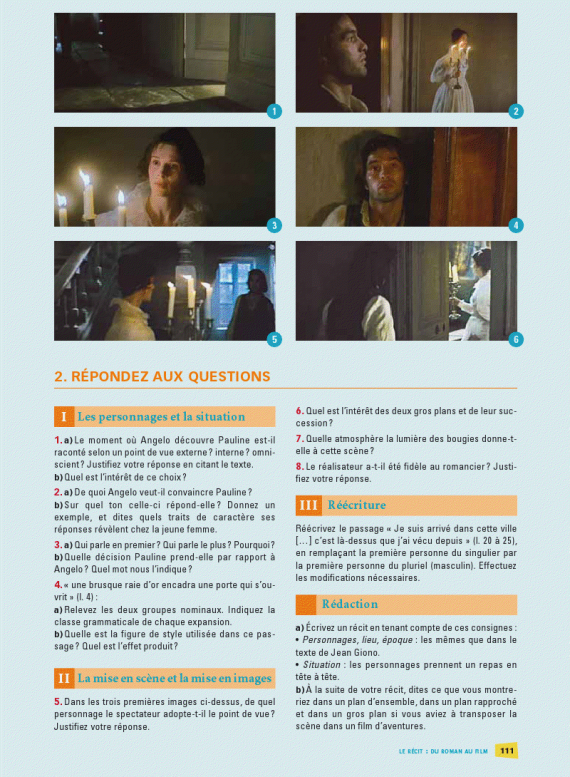 1

2

3

4

5

6

2. RÉPONDEZ AUX QUESTIONS

I Les personnages et la situation

1. a) Le moment où Angelo découvre Pauline est-il raconté selon un point de vue externe ? interne ? omniscient ? Justifiez votre réponse en citant le texte.
b) Quel est l'intérêt de ce choix ?

2. a) De quoi Angelo veut-il convaincre Pauline ?
b) Sur quel ton celle-ci répond-elle ? Donnez un exemple, et dites quels traits de caractère ses réponses révèlent chez la jeune femme.

3. a) Qui parle en premier ? Qui parle le plus ? Pourquoi ?
b) Quelle décision Pauline prend-elle par rapport à Angelo ? Quel mot nous l'indique ?

4. « une brusque raie d'or encadra une porte qui s'ouvrit » (l. 4) :
a) Relevez les deux groupes nominaux. Indiquez la classe grammaticale de chaque expansion.
b) Quelle est la figure de style utilisée dans ce passage ? Quel est l'effet produit ?

II La mise en scène et la mise en images

5. Dans les trois premières images ci-dessus, de quel personnage le spectateur adopte-t-il le point de vue ? Justifiez votre réponse.

6. Quel est l'intérêt des deux gros plans et de leur succession ?

7. Quelle atmosphère la lumière des bougies donne-t-elle à cette scène ?

8. Le réalisateur a-t-il été fidèle au romancier ? Justifiez votre réponse.

III Réécriture

Réécrivez le passage « Je suis arrivé dans cette ville [...] c'est là-dessus que j'ai vécu depuis » (l. 20 à 25), en remplaçant la première personne du singulier par la première personne du pluriel (masculin). Effectuez les modifications nécessaires.

Rédaction

a) Écrivez un récit en tenant compte de ces consignes :
• Personnages, lieu, époque : les mêmes que dans le texte de Jean Giono.
• Situation : les personnages prennent un repas en tête à tête.
b) À la suite de votre récit, dites ce que vous montreriez dans un plan d'ensemble, dans un plan rapproché et dans un gros plan si vous aviez à transposer la scène dans un film d'aventures.

LE RÉCIT : DU ROMAN AU FILM 111